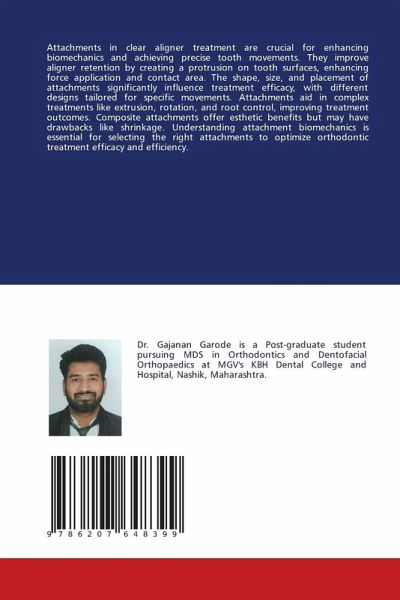 Attachments in clear aligner treatment are crucial for enhancing biomechanics and achieving precise tooth movements. They improve aligner retention by creating a protrusion on tooth surfaces, enhancing force application and contact area. The shape, size, and placement of attachments significantly influence treatment efficacy, with different designs tailored for specific movements. Attachments aid in complex treatments like extrusion, rotation, and root control, improving treatment outcomes. Composite attachments offer esthetic benefits but may have drawbacks like shrinkage. Understanding attachment biomechanics is essential for selecting the right attachments to optimize orthodontic treatment efficacy and efficiency.

Dr. Gajanan Garode is a Post-graduate student pursuing MDS in Orthodontics and Dentofacial Orthopaedics at MGV's KBH Dental College and Hospital, Nashik, Maharashtra.

9 786207 648399